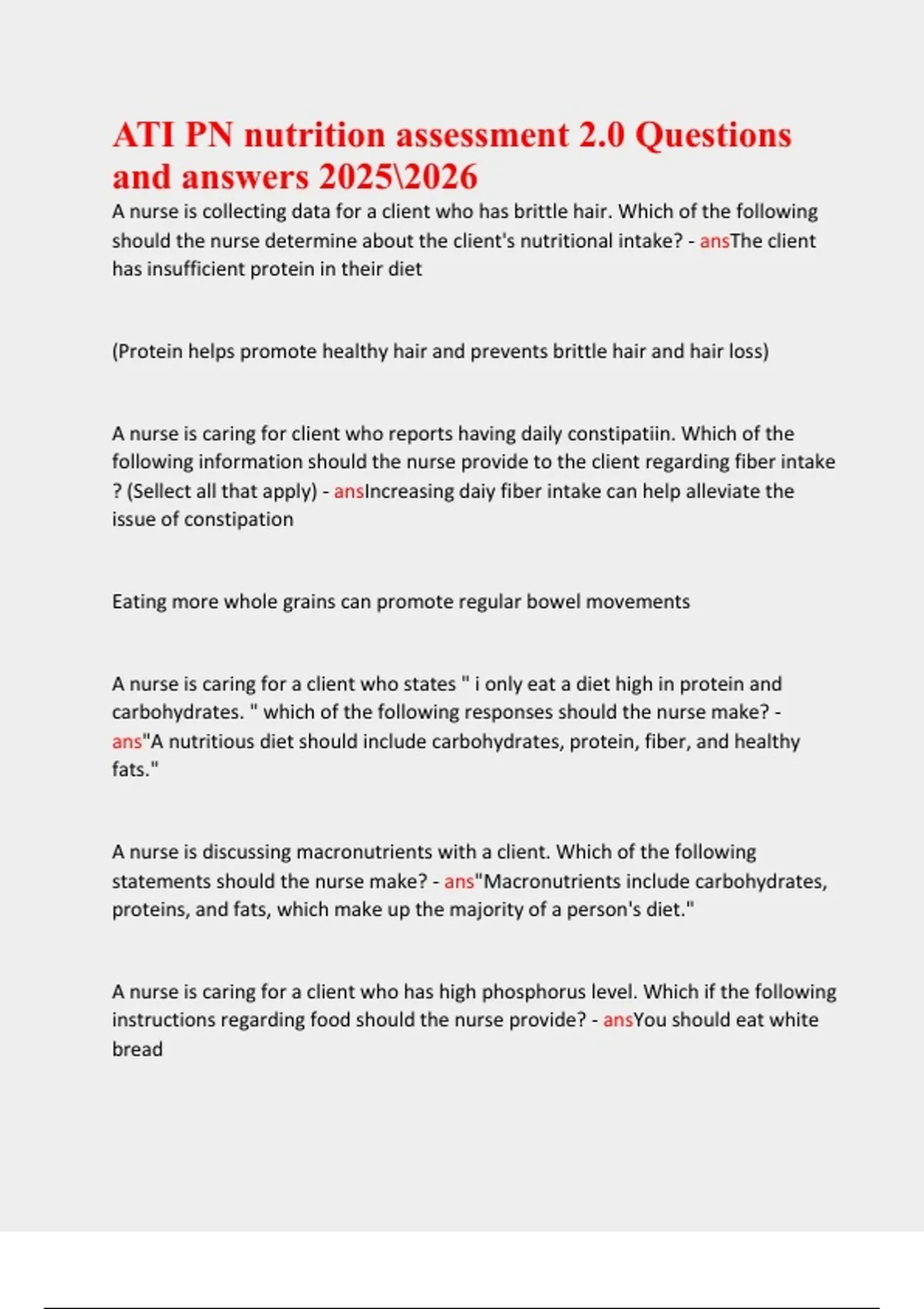 ATI PN nutrition assessment 2.0 Questions and answers 2025\2026

A nurse is collecting data for a client who has brittle hair. Which of the following should the nurse determine about the client's nutritional intake? - ansThe client has insufficient protein in their diet

(Protein helps promote healthy hair and prevents brittle hair and hair loss)

A nurse is caring for client who reports having daily constipatiin. Which of the following information should the nurse provide to the client regarding fiber intake ? (Sellect all that apply) - ansIncreasing daiy fiber intake can help alleviate the issue of constipation

Eating more whole grains can promote regular bowel movements

A nurse is caring for a client who states " i only eat a diet high in protein and carbohydrates. " which of the following responses should the nurse make? - ans"A nutritious diet should include carbohydrates, protein, fiber, and healthy fats."

A nurse is discussing macronutrients with a client. Which of the following statements should the nurse make? - ans"Macronutrients include carbohydrates, proteins, and fats, which make up the majority of a person's diet."

A nurse is caring for a client who has high phosphorus level. Which if the following instructions regarding food should the nurse provide? - ansYou should eat white bread